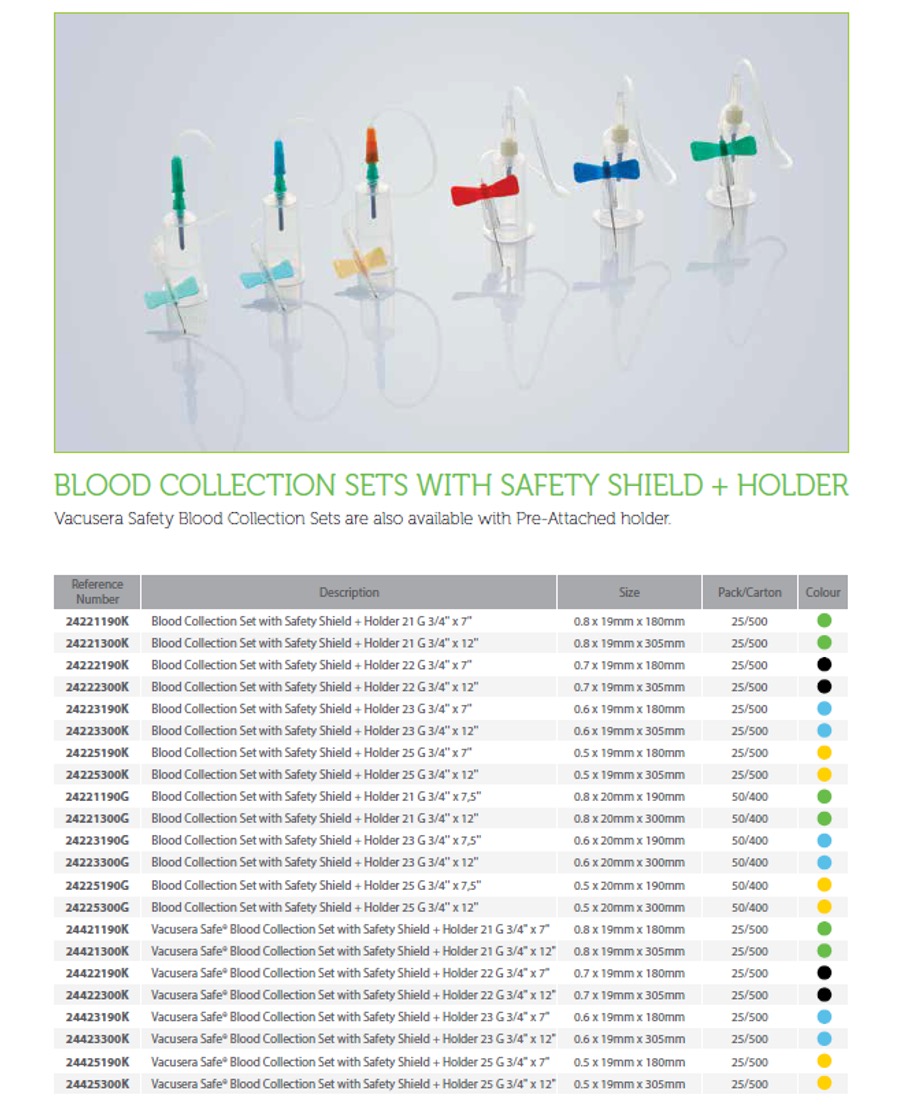 BLOOD COLLECTION SETS WITH SAFETY SHIELD + HOLDER

Vacusera Safety Blood Collection Sets are also available with Pre-Attached holder.

| Reference Number | Description | Size | Pack/Carton | Colour |
|---|---|---|---|---|
| 24221190K | Blood Collection Set with Safety Shield + Holder 21 G 3/4" x 7" | 0.8 x 19mm x 180mm | 25/500 | |
| 24221300K | Blood Collection Set with Safety Shield + Holder 21 G 3/4" x 12" | 0.8 x 19mm x 305mm | 25/500 | |
| 24222190K | Blood Collection Set with Safety Shield + Holder 22 G 3/4" x 7" | 0.7 x 19mm x 180mm | 25/500 | |
| 24222300K | Blood Collection Set with Safety Shield + Holder 22 G 3/4" x 12" | 0.7 x 19mm x 305mm | 25/500 | |
| 24223190K | Blood Collection Set with Safety Shield + Holder 23 G 3/4" x 7" | 0.6 x 19mm x 180mm | 25/500 | |
| 24223300K | Blood Collection Set with Safety Shield + Holder 23 G 3/4" x 12" | 0.6 x 19mm x 305mm | 25/500 | |
| 24225190K | Blood Collection Set with Safety Shield + Holder 25 G 3/4" x 7" | 0.5 x 19mm x 180mm | 25/500 | |
| 24225300K | Blood Collection Set with Safety Shield + Holder 25 G 3/4" x 12" | 0.5 x 19mm x 305mm | 25/500 | |
| 24221190G | Blood Collection Set with Safety Shield + Holder 21 G 3/4" x 7,5" | 0.8 x 20mm x 190mm | 50/400 | |
| 24221300G | Blood Collection Set with Safety Shield + Holder 21 G 3/4" x 12" | 0.8 x 20mm x 300mm | 50/400 | |
| 24223190G | Blood Collection Set with Safety Shield + Holder 23 G 3/4" x 7,5" | 0.6 x 20mm x 190mm | 50/400 | |
| 24223300G | Blood Collection Set with Safety Shield + Holder 23 G 3/4" x 12" | 0.6 x 20mm x 300mm | 50/400 | |
| 24225190G | Blood Collection Set with Safety Shield + Holder 25 G 3/4" x 7,5" | 0.5 x 20mm x 190mm | 50/400 | |
| 24225300G | Blood Collection Set with Safety Shield + Holder 25 G 3/4" x 12" | 0.5 x 20mm x 300mm | 50/400 | |
| 24421190K | Vacusera Safe® Blood Collection Set with Safety Shield + Holder 21 G 3/4" x 7" | 0.8 x 19mm x 180mm | 25/500 | |
| 24421300K | Vacusera Safe® Blood Collection Set with Safety Shield + Holder 21 G 3/4" x 12" | 0.8 x 19mm x 305mm | 25/500 | |
| 24422190K | Vacusera Safe® Blood Collection Set with Safety Shield + Holder 22 G 3/4" x 7" | 0.7 x 19mm x 180mm | 25/500 | |
| 24422300K | Vacusera Safe® Blood Collection Set with Safety Shield + Holder 22 G 3/4" x 12" | 0.7 x 19mm x 305mm | 25/500 | |
| 24423190K | Vacusera Safe® Blood Collection Set with Safety Shield + Holder 23 G 3/4" x 7" | 0.6 x 19mm x 180mm | 25/500 | |
| 24423300K | Vacusera Safe® Blood Collection Set with Safety Shield + Holder 23 G 3/4" x 12" | 0.6 x 19mm x 305mm | 25/500 | |
| 24425190K | Vacusera Safe® Blood Collection Set with Safety Shield + Holder 25 G 3/4" x 7" | 0.5 x 19mm x 180mm | 25/500 | |
| 24425300K | Vacusera Safe® Blood Collection Set with Safety Shield + Holder 25 G 3/4" x 12" | 0.5 x 19mm x 305mm | 25/500 | |